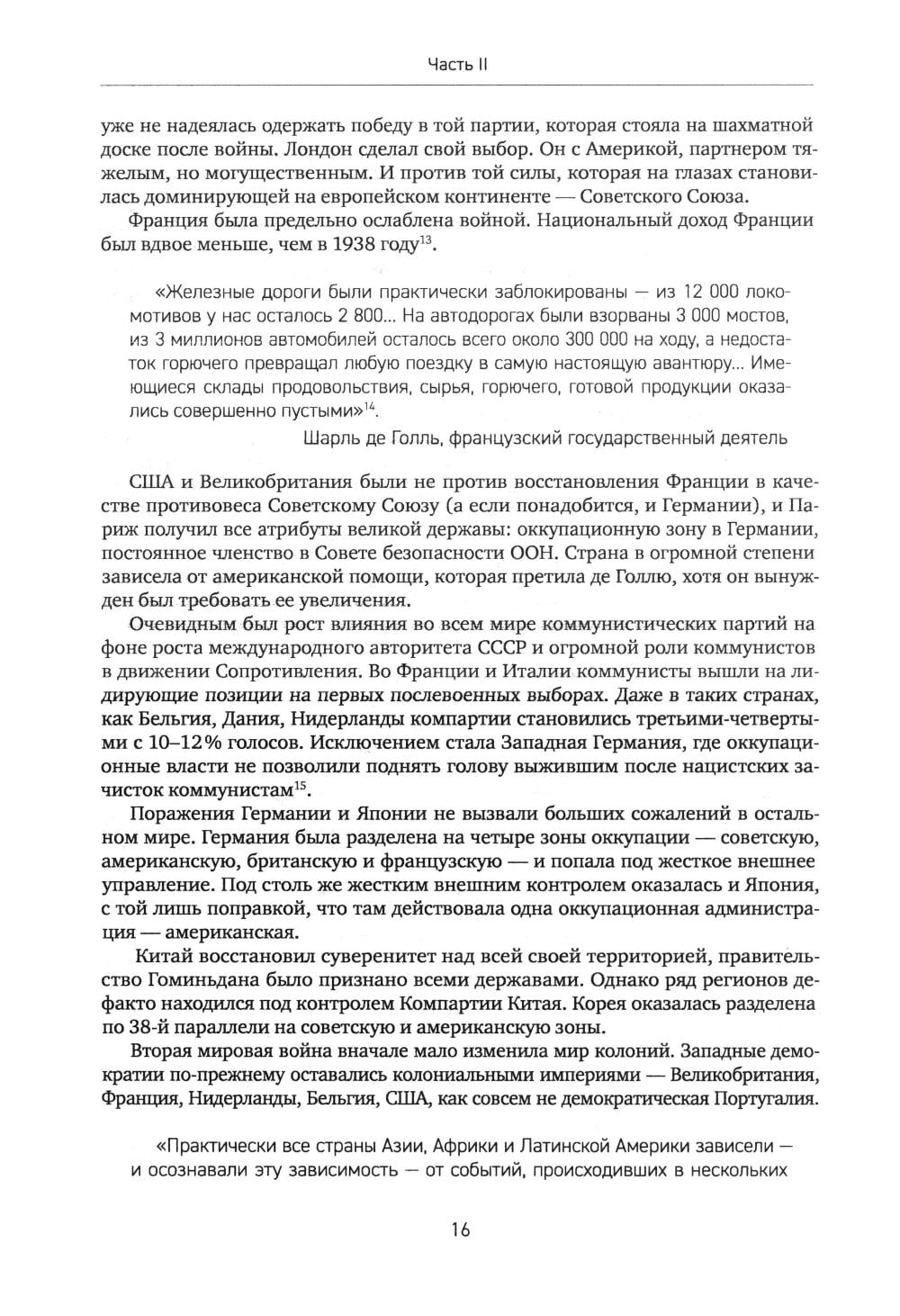 Часть II

уже не надеялась одержать победу в той партии, которая стояла на шахматной доске после войны. Лондон сделал свой выбор. Он с Америкой, партнером тяжелым, но могущественным. И против той силы, которая на глазах становилась доминирующей на европейском континенте — Советского Союза.

Франция была предельно ослаблена войной. Национальный доход Франции был вдвое меньше, чем в 1938 году$^{13}$.

«Железные дороги были практически заблокированы — из 12 000 локомотивов у нас осталось 2 800... На автодорогах были взорваны 3 000 мостов, из 3 миллионов автомобилей осталось всего около 300 000 на ходу, а недостаток горючего превращал любую поездку в самую настоящую авантюру... Имеющиеся склады продовольствия, сырья, горючего, готовой продукции оказались совершенно пустыми»$^{14}$.

Шарль де Голль, французский государственный деятель

США и Великобритания были не против восстановления Франции в качестве противовеса Советскому Союзу (а если понадобится, и Германии), и Париж получил все атрибуты великой державы: оккупационную зону в Германии, постоянное членство в Совете безопасности ООН. Страна в огромной степени зависела от американской помощи, которая претила де Голлю, хотя он вынужден был требовать ее увеличения.

Очевидным был рост влияния во всем мире коммунистических партий на фоне роста международного авторитета СССР и огромной роли коммунистов в движении Сопротивления. Во Франции и Италии коммунисты вышли на лидирующие позиции на первых послевоенных выборах. Даже в таких странах, как Бельгия, Дания, Нидерланды компартии становились третьими-четвертыми с 10–12% голосов. Исключением стала Западная Германия, где оккупационные власти не позволили поднять голову выжившим после нацистских зачисток коммунистам$^{15}$.

Поражения Германии и Японии не вызвали больших сожалений в остальном мире. Германия была разделена на четыре зоны оккупации — советскую, американскую, британскую и французскую — и попала под жесткое внешнее управление. Под столь же жестким внешним контролем оказалась и Япония, с той лишь поправкой, что там действовала одна оккупационная администрация — американская.

Китай восстановил суверенитет над всей своей территорией, правительство Гоминьдана было признано всеми державами. Однако ряд регионов дефакто находился под контролем Компартии Китая. Корея оказалась разделена по 38-й параллели на советскую и американскую зоны.

Вторая мировая война вначале мало изменила мир колоний. Западные демократии по-прежнему оставались колониальными империями — Великобритания, Франция, Нидерланды, Бельгия, США, как совсем не демократическая Португалия.

«Практически все страны Азии, Африки и Латинской Америки зависели — и осознавали эту зависимость — от событий, происходивших в нескольких

16